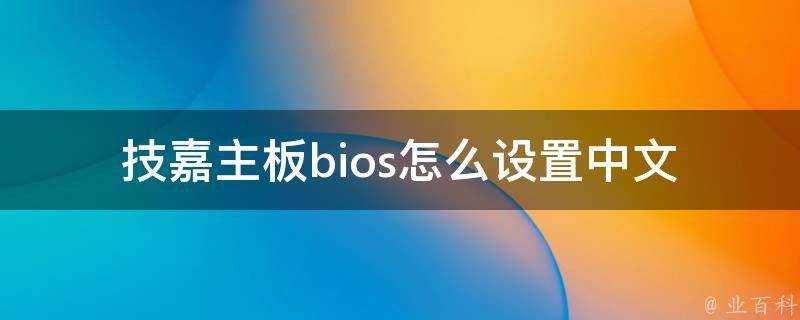 技嘉主板bios怎么设置中文

@ 业百科